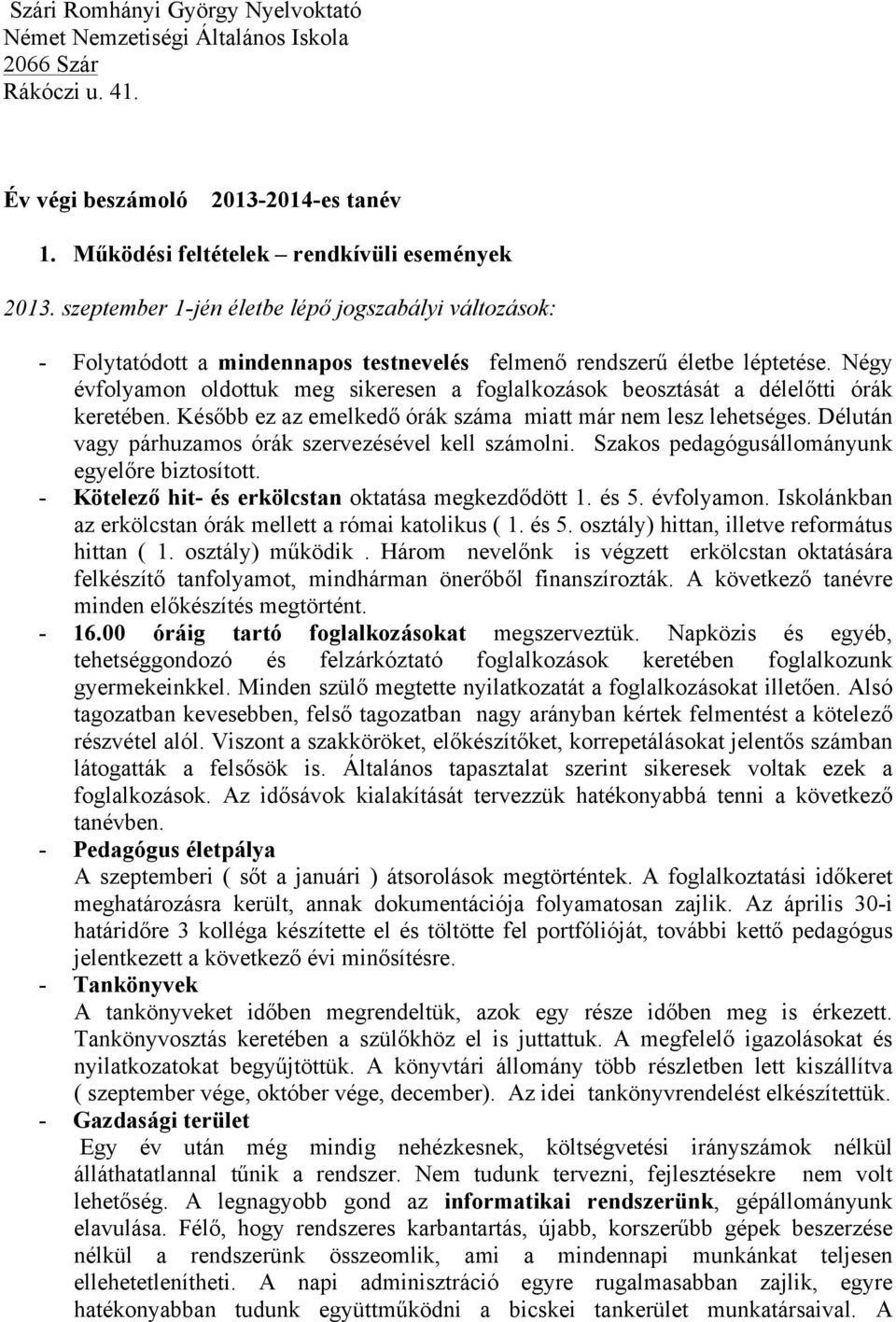 Szári Romhányi György Nyelvoktató Német Nemzetiségi Általános Iskola
2066 Szár
Rákóczi u. 41.

Év végi beszámoló 2013-2014-es tanév

1. Működési feltételek – rendkívüli események

2013. szeptember 1-jén életbe lépő jogszabályi változások:

- Folytatódott a mindennapos testnevelés felmenő rendszerű életbe léptetése. Négy évfolyamon oldottuk meg sikeresen a foglalkozások beosztását a délelőtti órák keretében. Később ez az emelkedő órák száma miatt már nem lesz lehetséges. Délután vagy párhuzamos órák szervezésével kell számolni. Szakos pedagógusállományunk egyelőre biztosított.
- Kötelező hit- és erkölcstan oktatása megkezdődött 1. és 5. évfolyamon. Iskolánkban az erkölcstan órák mellett a római katolikus ( 1. és 5. osztály) hittan, illetve református hittan ( 1. osztály) működik . Három nevelőnk is végzett erkölcstan oktatására felkészítő tanfolyamot, mindhárman önerőből finanszírozták. A következő tanévre minden előkészítés megtörtént.
- 16.00 óráig tartó foglalkozásokat megszerveztük. Napközis és egyéb, tehetséggondozó és felzárkóztató foglalkozások keretében foglalkozunk gyermekeinkkel. Minden szülő megtette nyilatkozatát a foglalkozásokat illetően. Alsó tagozatban kevesebben, felső tagozatban nagy arányban kértek felmentést a kötelező részvétel alól. Viszont a szakköröket, előkészítőket, korrepetálásokat jelentős számban látogatták a felsősök is. Általános tapasztalat szerint sikeresek voltak ezek a foglalkozások. Az idősávok kialakítását tervezzük hatékonyabbá tenni a következő tanévben.
- Pedagógus életpálya
A szeptemberi ( sőt a januári ) átsorolások megtörténtek. A foglalkoztatási időkeret meghatározásra került, annak dokumentációja folyamatosan zajlik. Az április 30-i határidőre 3 kolléga készítette el és töltötte fel portfólióját, további kettő pedagógus jelentkezett a következő évi minősítésre.
- Tankönyvek
A tankönyveket időben megrendeltük, azok egy része időben meg is érkezett. Tankönyvosztás keretében a szülőkhöz el is juttattuk. A megfelelő igazolásokat és nyilatkozatokat begyűjtöttük. A könyvtári állomány több részletben lett kiszállítva ( szeptember vége, október vége, december). Az idei tankönyvrendelést elkészítettük.
- Gazdasági terület
Egy év után még mindig nehézkesnek, költségvetési irányszámok nélkül álláthatatlannal tűnik a rendszer. Nem tudunk tervezni, fejlesztésekre nem volt lehetőség. A legnagyobb gond az informatikai rendszerünk, gépállományunk elavulása. Félő, hogy rendszeres karbantartás, újabb, korszerűbb gépek beszerzése nélkül a rendszerünk összeomlik, ami a mindennapi munkánkat teljesen ellehetetlenítheti. A napi adminisztráció egyre rugalmasabban zajlik, egyre hatékonyabban tudunk együttműködni a bicskei tankerület munkatársaival. A